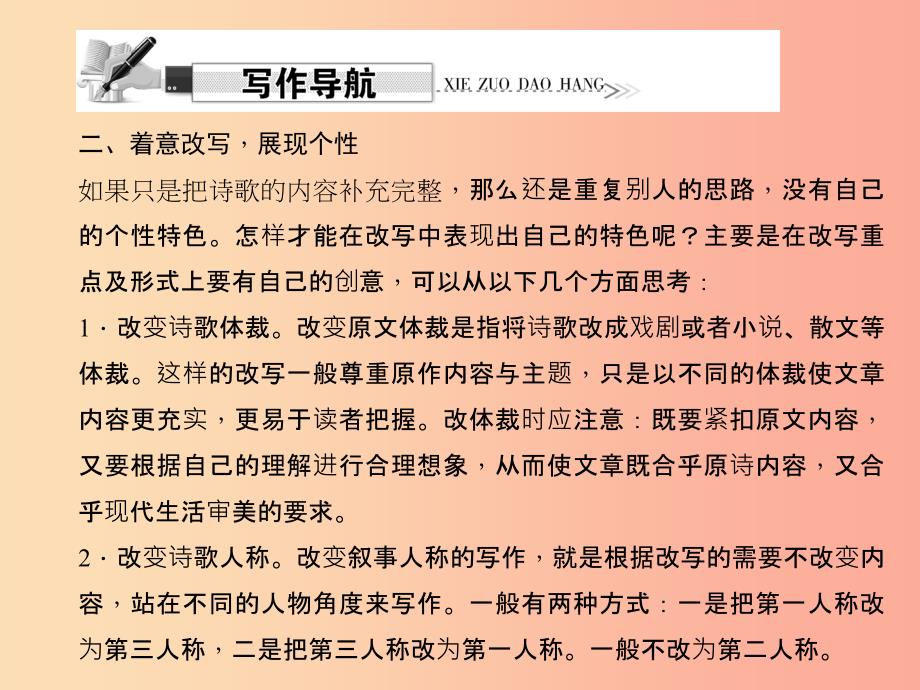 写作导航 XIE ZUO DAO HANG

二、着意改写，展现个性

如果只是把诗歌的内容补充完整，那么还是重复别人的思路，没有自己的个性特色。怎样才能在改写中表现出自己的特色呢？主要是在改写重点及形式上要有自己的创意，可以从以下几个方面思考：

1．改变诗歌体裁。改变原文体裁是指将诗歌改成戏剧或者小说、散文等体裁。这样的改写一般尊重原作内容与主题，只是以不同的体裁使文章内容更充实，更易于读者把握。改体裁时应注意：既要紧扣原文内容，又要根据自己的理解进行合理想象，从而使文章既合乎原诗内容，又合乎现代生活审美的要求。

2．改变诗歌人称。改变叙事人称的写作，就是根据改写的需要不改变内容，站在不同的人物角度来写作。一般有两种方式：一是把第一人称改为第三人称，二是把第三人称改为第一人称。一般不改为第二人称。